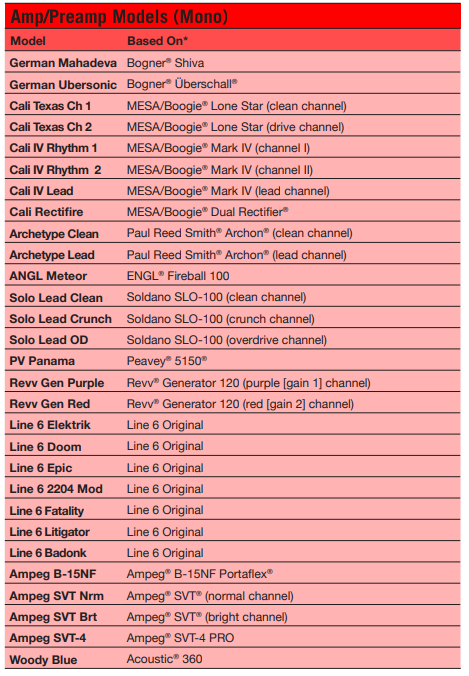 Amp/Preamp Models (Mono)

| Model | Based On* |
|---|---|
| German Mahadeva | Bogner® Shiva |
| German Ubersonic | Bogner® Überschall® |
| Cali Texas Ch 1 | MESA/Boogie® Lone Star (clean channel) |
| Cali Texas Ch 2 | MESA/Boogie® Lone Star (drive channel) |
| Cali IV Rhythm 1 | MESA/Boogie® Mark IV (channel I) |
| Cali IV Rhythm 2 | MESA/Boogie® Mark IV (channel II) |
| Cali IV Lead | MESA/Boogie® Mark IV (lead channel) |
| Cali Rectifire | MESA/Boogie® Dual Rectifier® |
| Archetype Clean | Paul Reed Smith® Archon® (clean channel) |
| Archetype Lead | Paul Reed Smith® Archon® (lead channel) |
| ANGL Meteor | ENGL® Fireball 100 |
| Solo Lead Clean | Soldano SLO-100 (clean channel) |
| Solo Lead Crunch | Soldano SLO-100 (crunch channel) |
| Solo Lead OD | Soldano SLO-100 (overdrive channel) |
| PV Panama | Peavey® 5150® |
| Revv Gen Purple | Revv® Generator 120 (purple [gain 1] channel) |
| Revv Gen Red | Revv® Generator 120 (red [gain 2] channel) |
| Line 6 Elektrik | Line 6 Original |
| Line 6 Doom | Line 6 Original |
| Line 6 Epic | Line 6 Original |
| Line 6 2204 Mod | Line 6 Original |
| Line 6 Fatality | Line 6 Original |
| Line 6 Litigator | Line 6 Original |
| Line 6 Badonk | Line 6 Original |
| Ampeg B-15NF | Ampeg® B-15NF Portaflex® |
| Ampeg SVT Nrm | Ampeg® SVT® (normal channel) |
| Ampeg SVT Brt | Ampeg® SVT® (bright channel) |
| Ampeg SVT-4 | Ampeg® SVT-4 PRO |
| Woody Blue | Acoustic® 360 |